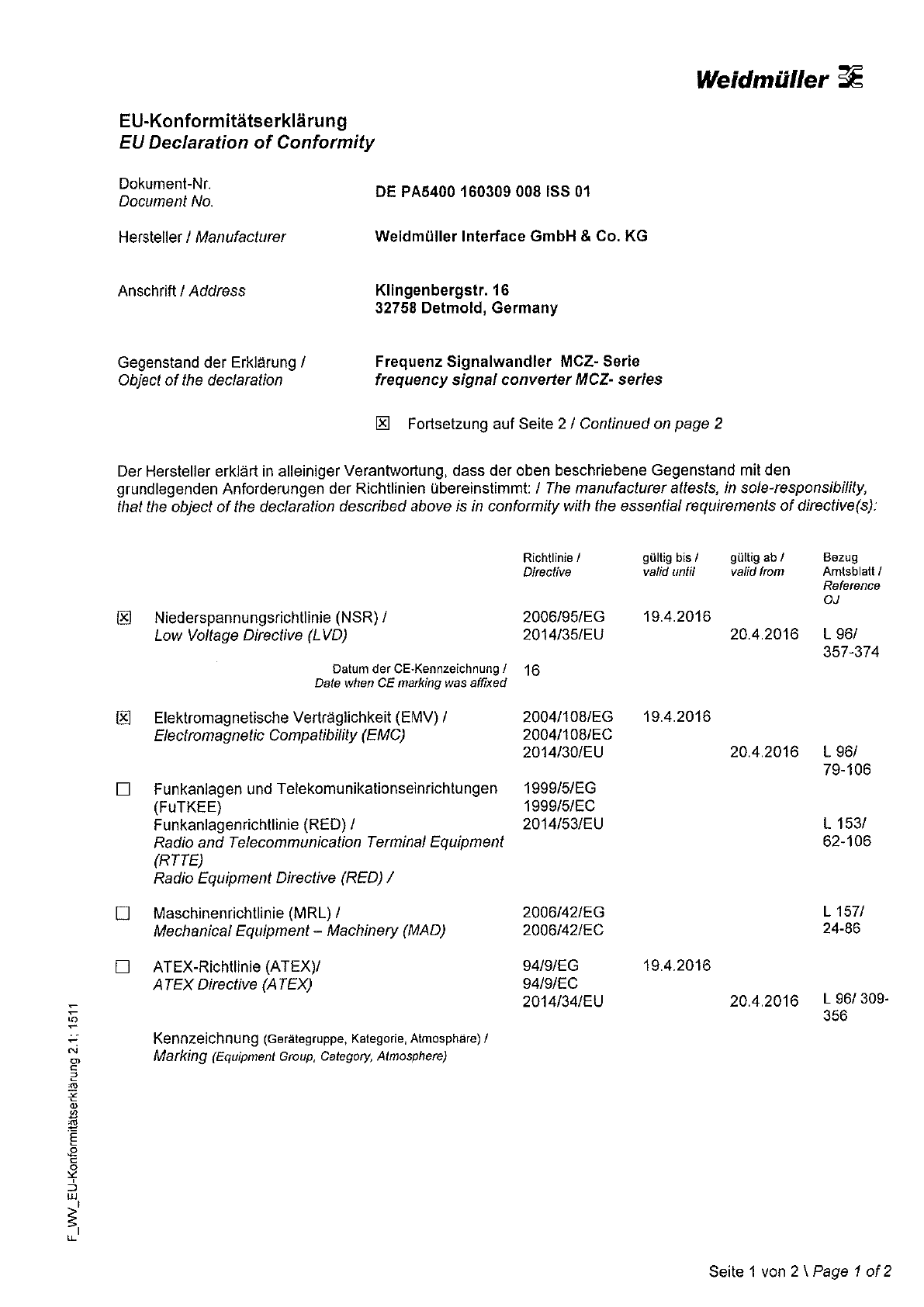 Weidmüller

EU-Konformitätserklärung
EU Declaration of Conformity

Dokument-Nr.
Document No. DE PA5400 160309 008 ISS 01

Hersteller / Manufacturer Weidmüller Interface GmbH & Co. KG

Anschrift / Address Klingenbergstr. 16
32758 Detmold, Germany

Gegenstand der Erklärung / Object of the declaration
Frequenz Signalwandler MCZ- Serie
frequency signal converter MCZ- series

☒ Fortsetzung auf Seite 2 / Continued on page 2

Der Hersteller erklärt in alleiniger Verantwortung, dass der oben beschriebene Gegenstand mit den grundlegenden Anforderungen der Richtlinien übereinstimmt: / The manufacturer attests, in sole-responsibility, that the object of the declaration described above is in conformity with the essential requirements of directive(s):

| | | Richtlinie / Directive | gültig bis / valid until | gültig ab / valid from | Bezug Amtsblatt / Reference OJ |
|---|---|---|---|---|---|
| ☒ | Niederspannungsrichtlinie (NSR) / Low Voltage Directive (LVD) | 2006/95/EG 2014/35/EU | 19.4.2016 | 20.4.2016 | L 96/ 357-374 |
| | Datum der CE-Kennzeichnung / Date when CE marking was affixed | 16 | | | |
| ☒ | Elektromagnetische Verträglichkeit (EMV) / Electromagnetic Compatibility (EMC) | 2004/108/EG 2004/108/EC 2014/30/EU | 19.4.2016 | 20.4.2016 | L 96/ 79-106 |
| ☐ | Funkanlagen und Telekomunikationseinrichtungen (FuTKEE) Funkanlagenrichtlinie (RED) / Radio and Telecommunication Terminal Equipment (RTTE) Radio Equipment Directive (RED) / | 1999/5/EG 1999/5/EC 2014/53/EU | | | L 153/ 62-106 |
| ☐ | Maschinenrichtlinie (MRL) / Mechanical Equipment – Machinery (MAD) | 2006/42/EG 2006/42/EC | | | L 157/ 24-86 |
| ☐ | ATEX-Richtlinie (ATEX)/ ATEX Directive (ATEX) | 94/9/EG 94/9/EC 2014/34/EU | 19.4.2016 | 20.4.2016 | L 96/ 309-356 |

Kennzeichnung (Gerätegruppe, Kategorie, Atmosphäre) /
Marking (Equipment Group, Category, Atmosphere)

F_WV_EU-Konformitätserklärung 2.1; 1511

Seite 1 von 2 \ Page 1 of 2